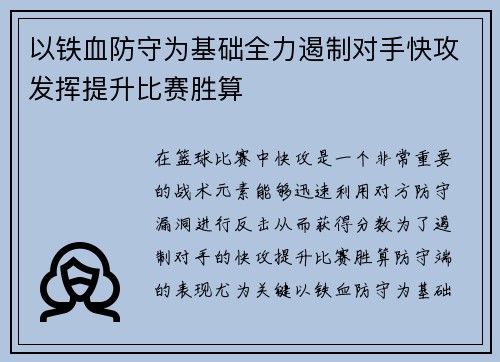 以铁血防守为基础全力遏制对手快攻发挥提升比赛胜算

在篮球比赛中快攻是一个非常重要的战术元素能够迅速利用对方防守漏洞进行反击从而获得分数为了遏制对手的快攻提升比赛胜算防守端的表现尤为关键以铁血防守为基础